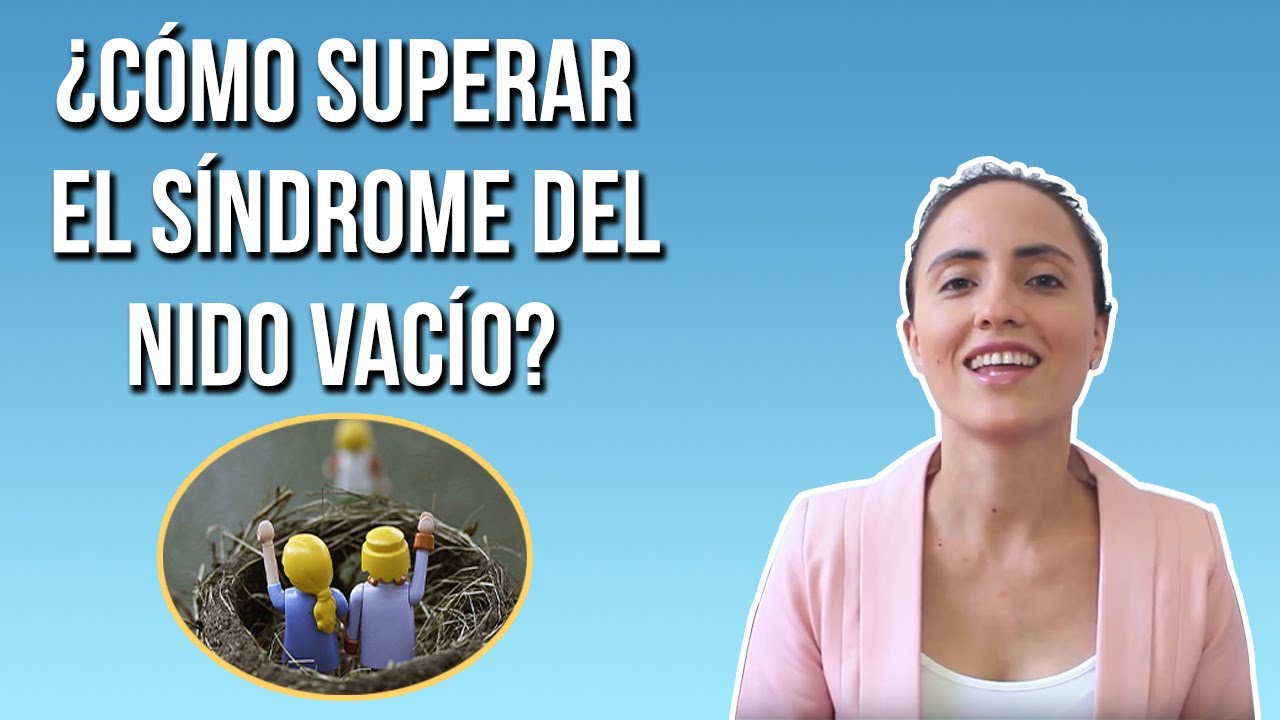 ¿CÓMO SUPERAR EL SÍNDROME DEL NIDO VACÍO?